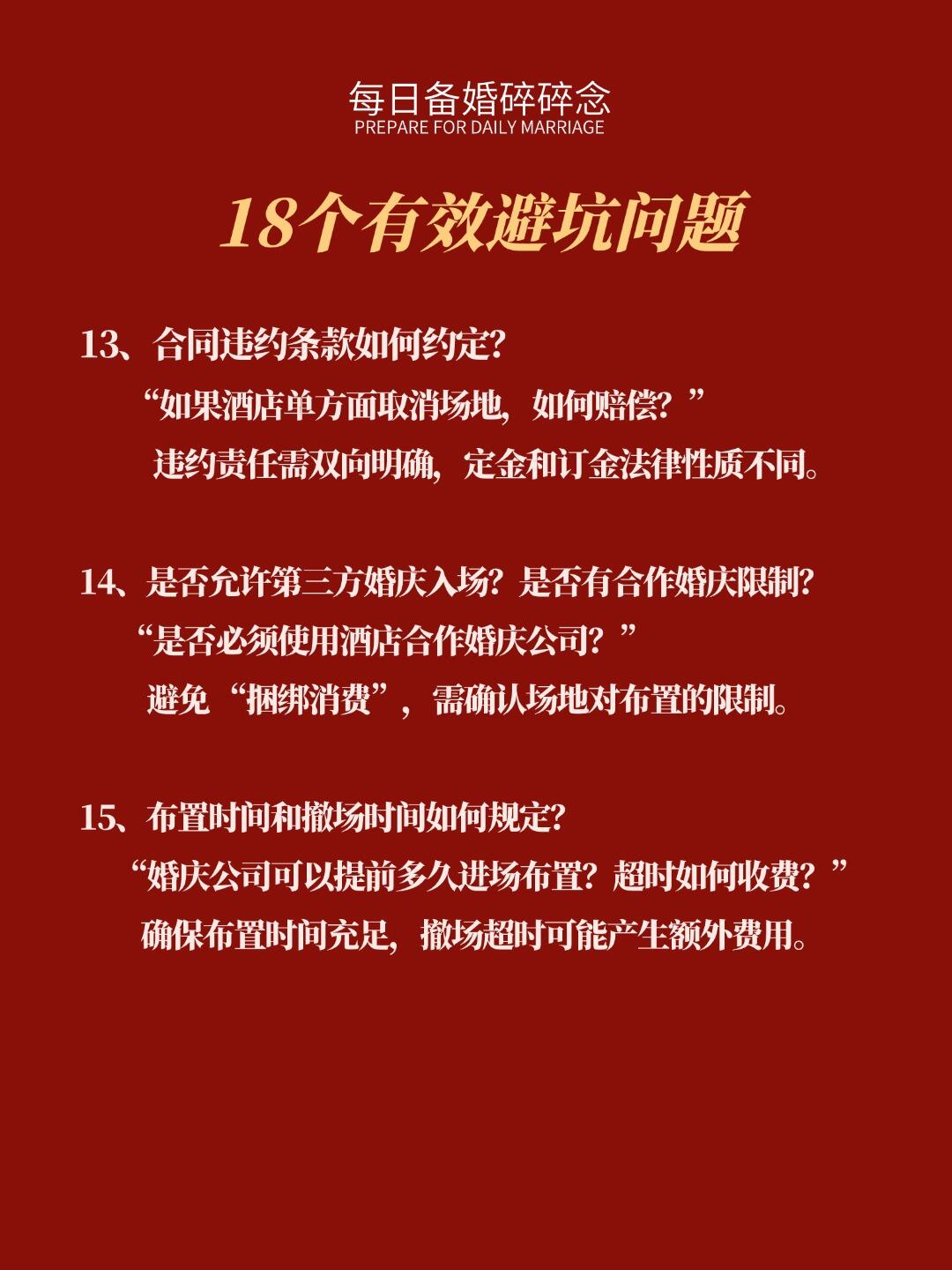 每日备婚碎碎念
PREPARE FOR DAILY MARRIAGE

18个有效避坑问题

13、合同违约条款如何约定?
“如果酒店单方面取消场地，如何赔偿？”
违约责任需双向明确，定金和订金法律性质不同。

14、是否允许第三方婚庆入场？是否有合作婚庆限制?
“是否必须使用酒店合作婚庆公司？”
避免“捆绑消费”，需确认场地对布置的限制。

15、布置时间和撤场时间如何规定?
“婚庆公司可以提前多久进场布置？超时如何收费？”
确保布置时间充足，撤场超时可能产生额外费用。